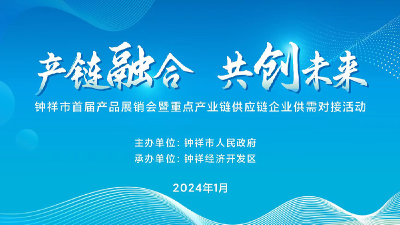 产链融合 共创未来

钟祥市首届产品展销会暨重点产业链供应链企业供需对接活动

主办单位：钟祥市人民政府
承办单位：钟祥经济开发区

2024年1月